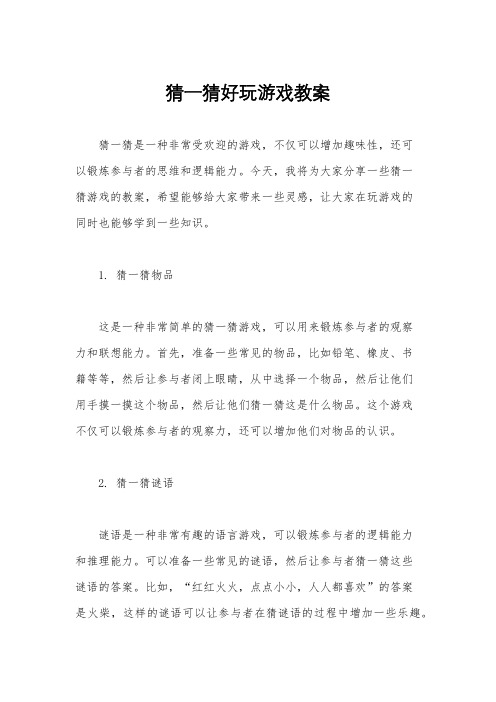 猜一猜好玩游戏教案

猜一猜是一种非常受欢迎的游戏，不仅可以增加趣味性，还可以锻炼参与者的思维和逻辑能力。今天，我将为大家分享一些猜一猜游戏的教案，希望能够给大家带来一些灵感，让大家在玩游戏的同时也能够学到一些知识。

1. 猜一猜物品

这是一种非常简单的猜一猜游戏，可以用来锻炼参与者的观察力和联想能力。首先，准备一些常见的物品，比如铅笔、橡皮、书籍等等，然后让参与者闭上眼睛，从中选择一个物品，然后让他们用手摸一摸这个物品，然后让他们猜一猜这是什么物品。这个游戏不仅可以锻炼参与者的观察力，还可以增加他们对物品的认识。

2. 猜一猜谜语

谜语是一种非常有趣的语言游戏，可以锻炼参与者的逻辑能力和推理能力。可以准备一些常见的谜语，然后让参与者猜一猜这些谜语的答案。比如，“红红火火，点点小小，人人都喜欢”的答案是火柴，这样的谜语可以让参与者在猜谜语的过程中增加一些乐趣。